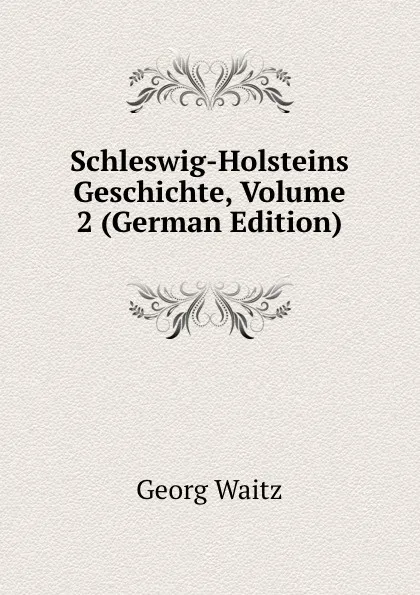 Schleswig-Holsteins Geschichte, Volume 2 (German Edition)

Georg Waitz